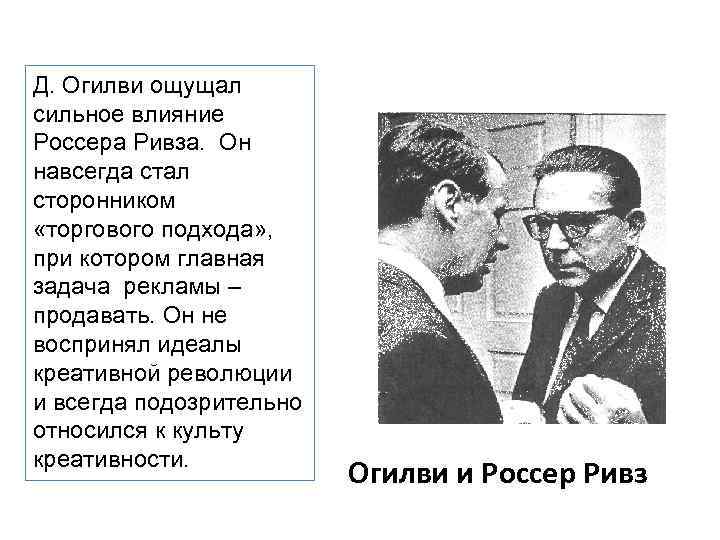 Д. Огилви ощущал сильное влияние Россера Ривза. Он навсегда стал сторонником «торгового подхода», при котором главная задача рекламы – продавать. Он не воспринял идеалы креативной революции и всегда подозрительно относился к культу креативности.

Огилви и Россер Ривз